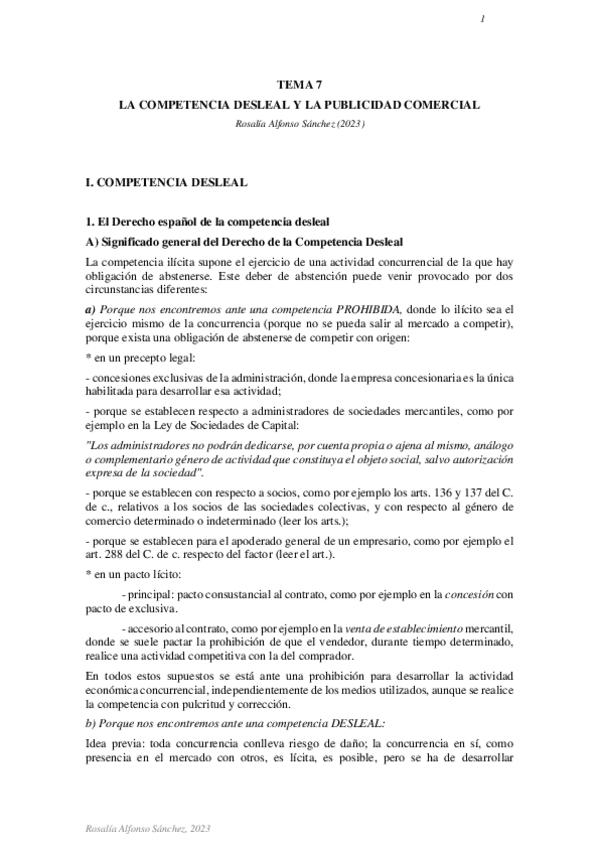 1

TEMA 7

LA COMPETENCIA DESLEAL Y LA PUBLICIDAD COMERCIAL

Rosalía Alfonso Sánchez (2023)

I. COMPETENCIA DESLEAL

1. El Derecho español de la competencia desleal

A) Significado general del Derecho de la Competencia Desleal

La competencia ilícita supone el ejercicio de una actividad concurrencial de la que hay obligación de abstenerse. Este deber de abstención puede venir provocado por dos circunstancias diferentes:

a) Porque nos encontremos ante una competencia PROHIBIDA, donde lo ilícito sea el ejercicio mismo de la concurrencia (porque no se pueda salir al mercado a competir), porque exista una obligación de abstenerse de competir con origen:

* en un precepto legal:

- concesiones exclusivas de la administración, donde la empresa concesionaria es la única habilitada para desarrollar esa actividad;

- porque se establecen respecto a administradores de sociedades mercantiles, como por ejemplo en la Ley de Sociedades de Capital:

"Los administradores no podrán dedicarse, por cuenta propia o ajena al mismo, análogo o complementario género de actividad que constituya el objeto social, salvo autorización expresa de la sociedad".

- porque se establecen con respecto a socios, como por ejemplo los arts. 136 y 137 del C. de c., relativos a los socios de las sociedades colectivas, y con respecto al género de comercio determinado o indeterminado (leer los arts.);

- porque se establecen para el apoderado general de un empresario, como por ejemplo el art. 288 del C. de c. respecto del factor (leer el art.).

* en un pacto lícito:

- principal: pacto consustancial al contrato, como por ejemplo en la concesión con pacto de exclusiva.

- accesorio al contrato, como por ejemplo en la venta de establecimiento mercantil, donde se suele pactar la prohibición de que el vendedor, durante tiempo determinado, realice una actividad competitiva con la del comprador.

En todos estos supuestos se está ante una prohibición para desarrollar la actividad económica concurrencial, independientemente de los medios utilizados, aunque se realice la competencia con pulcritud y corrección.

b) Porque nos encontremos ante una competencia DESLEAL:

Idea previa: toda concurrencia conlleva riesgo de daño; la concurrencia en sí, como presencia en el mercado con otros, es lícita, es posible, pero se ha de desarrollar

Rosalía Alfonso Sánchez, 2023